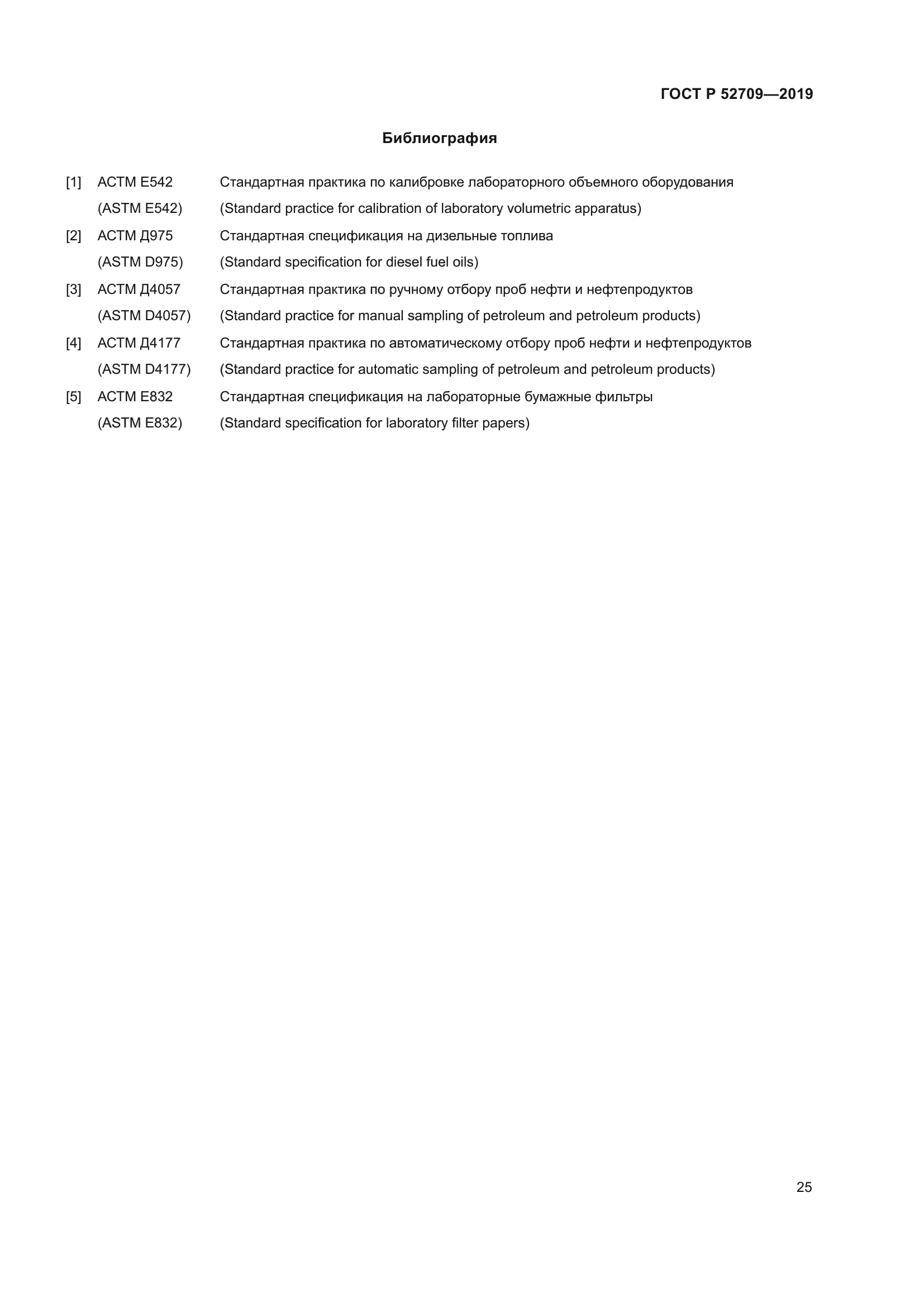 ГОСТ Р 52709—2019

Библиография

[1] АСТМ Е542 Стандартная практика по калибровке лабораторного объемного оборудования
(ASTM E542) (Standard practice for calibration of laboratory volumetric apparatus)

[2] АСТМ Д975 Стандартная спецификация на дизельные топлива
(ASTM D975) (Standard specification for diesel fuel oils)

[3] АСТМ Д4057 Стандартная практика по ручному отбору проб нефти и нефтепродуктов
(ASTM D4057) (Standard practice for manual sampling of petroleum and petroleum products)

[4] АСТМ Д4177 Стандартная практика по автоматическому отбору проб нефти и нефтепродуктов
(ASTM D4177) (Standard practice for automatic sampling of petroleum and petroleum products)

[5] АСТМ Е832 Стандартная спецификация на лабораторные бумажные фильтры
(ASTM E832) (Standard specification for laboratory filter papers)

25